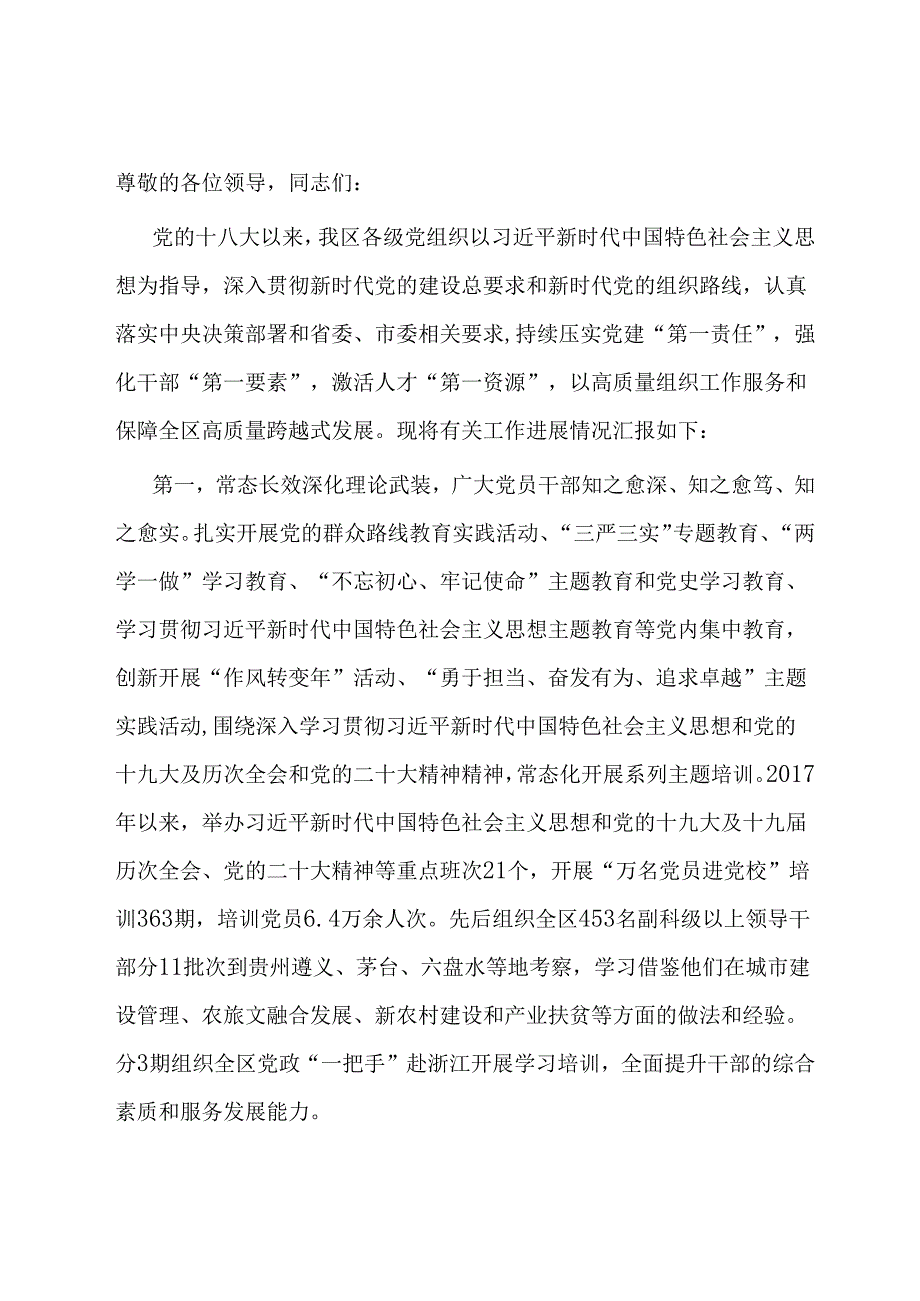 尊敬的各位领导，同志们：

党的十八大以来，我区各级党组织以习近平新时代中国特色社会主义思想为指导，深入贯彻新时代党的建设总要求和新时代党的组织路线，认真落实中央决策部署和省委、市委相关要求，持续压实党建“第一责任”，强化干部“第一要素”，激活人才“第一资源”，以高质量组织工作服务和保障全区高质量跨越式发展。现将有关工作进展情况汇报如下：

第一，常态长效深化理论武装，广大党员干部知之愈深、知之愈笃、知之愈实。扎实开展党的群众路线教育实践活动、“三严三实”专题教育、“两学一做”学习教育、“不忘初心、牢记使命”主题教育和党史学习教育、学习贯彻习近平新时代中国特色社会主义思想主题教育等党内集中教育，创新开展“作风转变年”活动、“勇于担当、奋发有为、追求卓越”主题实践活动,围绕深入学习贯彻习近平新时代中国特色社会主义思想和党的十九大及历次全会和党的二十大精神精神,常态化开展系列主题培训。2017年以来，举办习近平新时代中国特色社会主义思想和党的十九大及十九届历次全会、党的二十大精神等重点班次21个，开展“万名党员进党校”培训363期，培训党员6.4万余人次。先后组织全区453名副科级以上领导干部分11批次到贵州遵义、茅台、六盘水等地考察，学习借鉴他们在城市建设管理、农旅文融合发展、新农村建设和产业扶贫等方面的做法和经验。分3期组织全区党政“一把手”赴浙江开展学习培训，全面提升干部的综合素质和服务发展能力。